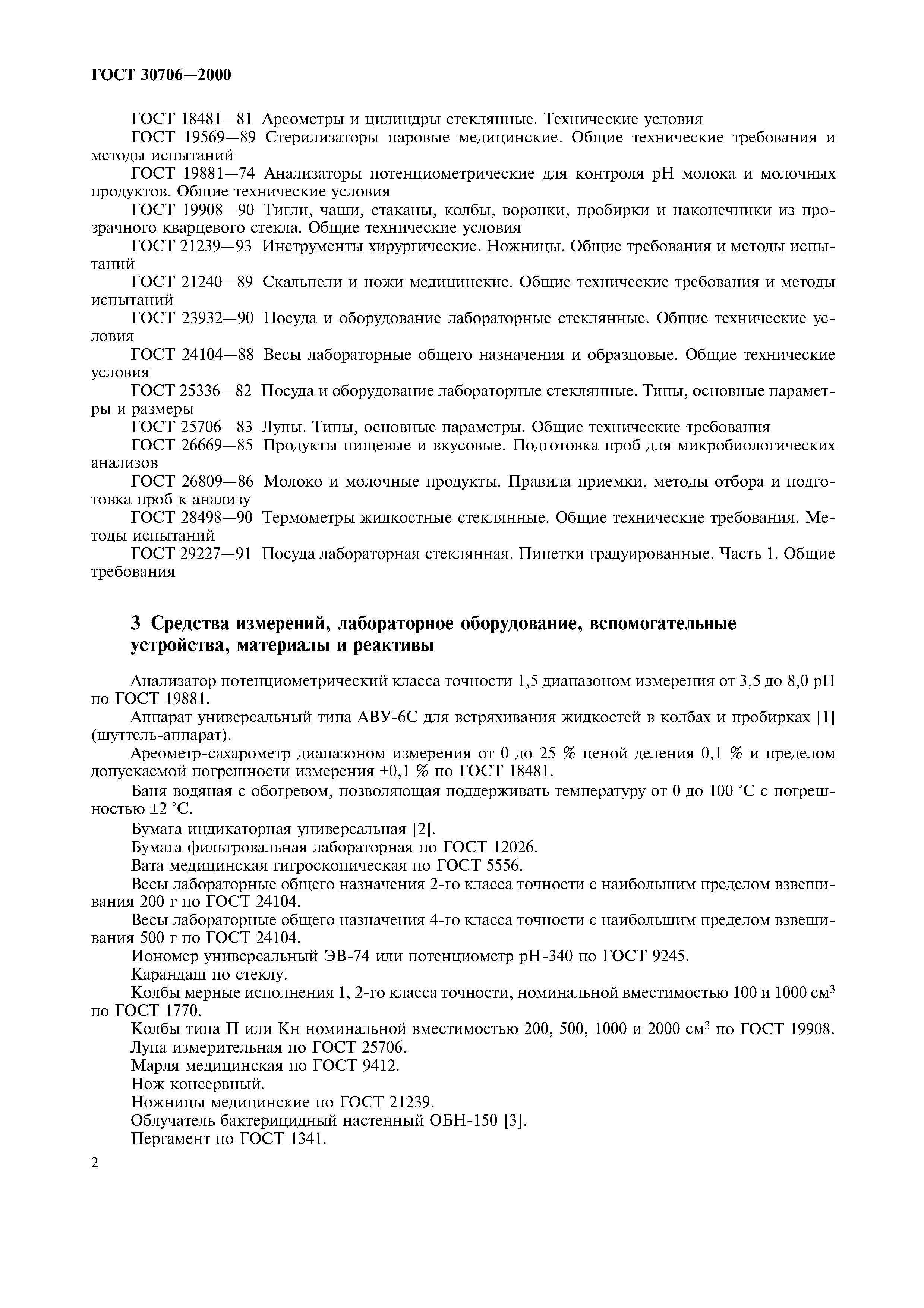 ГОСТ 30706—2000

ГОСТ 18481—81 Ареометры и цилиндры стеклянные. Технические условия

ГОСТ 19569—89 Стерилизаторы паровые медицинские. Общие технические требования и методы испытаний

ГОСТ 19881—74 Анализаторы потенциометрические для контроля pH молока и молочных продуктов. Общие технические условия

ГОСТ 19908—90 Тигли, чаши, стаканы, колбы, воронки, пробирки и наконечники из прозрачного кварцевого стекла. Общие технические условия

ГОСТ 21239—93 Инструменты хирургические. Ножницы. Общие требования и методы испытаний

ГОСТ 21240—89 Скальпели и ножи медицинские. Общие технические требования и методы испытаний

ГОСТ 23932—90 Посуда и оборудование лабораторные стеклянные. Общие технические условия

ГОСТ 24104—88 Весы лабораторные общего назначения и образцовые. Общие технические условия

ГОСТ 25336—82 Посуда и оборудование лабораторные стеклянные. Типы, основные параметры и размеры

ГОСТ 25706—83 Лупы. Типы, основные параметры. Общие технические требования

ГОСТ 26669—85 Продукты пищевые и вкусовые. Подготовка проб для микробиологических анализов

ГОСТ 26809—86 Молоко и молочные продукты. Правила приемки, методы отбора и подготовка проб к анализу

ГОСТ 28498—90 Термометры жидкостные стеклянные. Общие технические требования. Методы испытаний

ГОСТ 29227—91 Посуда лабораторная стеклянная. Пипетки градуированные. Часть 1. Общие требования

3 Средства измерений, лабораторное оборудование, вспомогательные устройства, материалы и реактивы

Анализатор потенциометрический класса точности 1,5 диапазоном измерения от 3,5 до 8,0 pH по ГОСТ 19881.

Аппарат универсальный типа АВУ-6С для встряхивания жидкостей в колбах и пробирках [1] (шуттель-аппарат).

Ареометр-сахарометр диапазоном измерения от 0 до 25 % ценой деления 0,1 % и пределом допускаемой погрешности измерения ±0,1 % по ГОСТ 18481.

Баня водяная с обогревом, позволяющая поддерживать температуру от 0 до 100 °С с погрешностью ±2 °С.

Бумага индикаторная универсальная [2].

Бумага фильтровальная лабораторная по ГОСТ 12026.

Вата медицинская гигроскопическая по ГОСТ 5556.

Весы лабораторные общего назначения 2-го класса точности с наибольшим пределом взвешивания 200 г по ГОСТ 24104.

Весы лабораторные общего назначения 4-го класса точности с наибольшим пределом взвешивания 500 г по ГОСТ 24104.

Иономер универсальный ЭВ-74 или потенциометр pH-340 по ГОСТ 9245.

Карандаш по стеклу.

Колбы мерные исполнения 1, 2-го класса точности, номинальной вместимостью 100 и 1000 см$^3$ по ГОСТ 1770.

Колбы типа П или Кн номинальной вместимостью 200, 500, 1000 и 2000 см$^3$ по ГОСТ 19908.

Лупа измерительная по ГОСТ 25706.

Марля медицинская по ГОСТ 9412.

Нож консервный.

Ножницы медицинские по ГОСТ 21239.

Облучатель бактерицидный настенный ОБН-150 [3].

Пергамент по ГОСТ 1341.

2